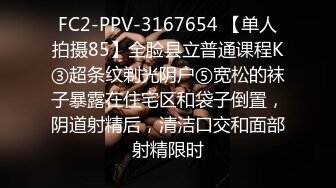 FC2-PPV-3167654 【单人拍摄85】全脸县立普通课程K③超条纹剃光阴户⑤宽松的袜子暴露在住宅区和袋子倒置，阴道射精后，清洁口交和面部射精限时